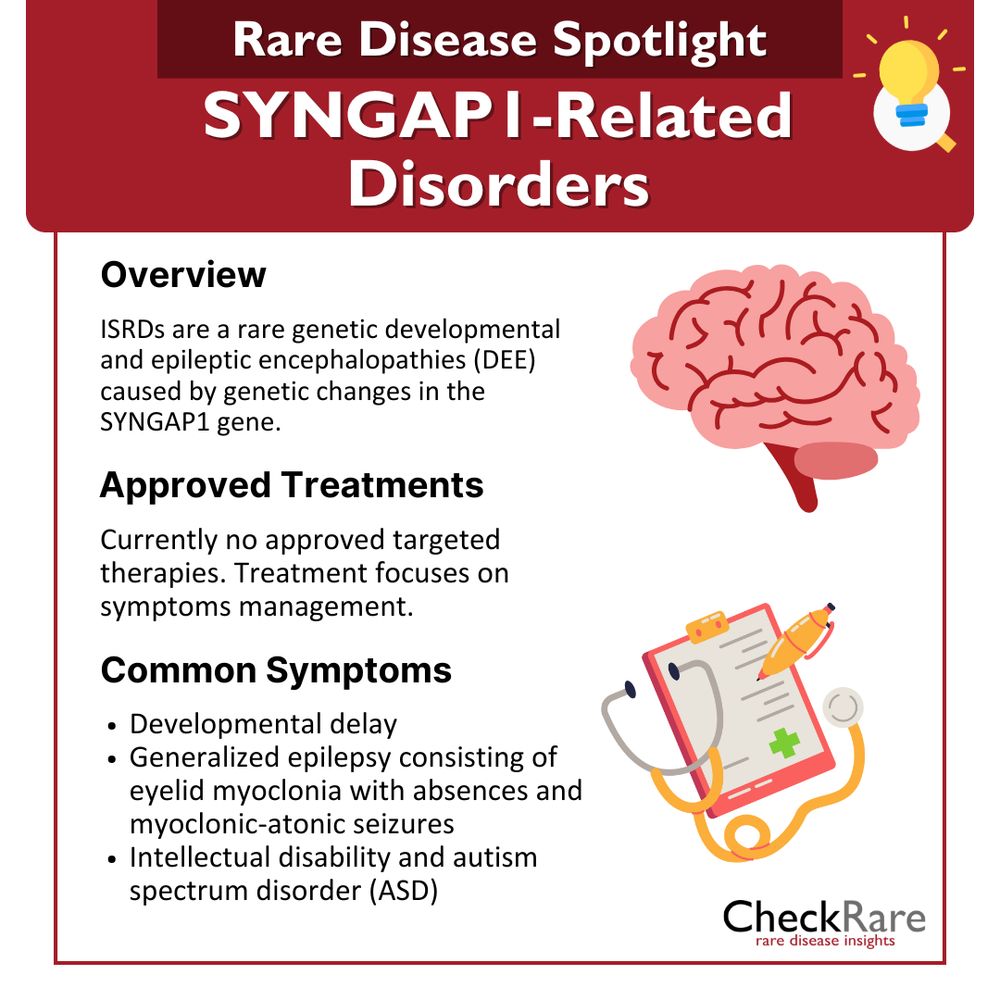 Rare Disease Spotlight

SYNGAP1-Related Disorders

Overview

ISRDs are a rare genetic developmental and epileptic encephalopathies (DEE) caused by genetic changes in the SYNGAP1 gene.

Approved Treatments

Currently no approved targeted therapies. Treatment focuses on symptoms management.

Common Symptoms

• Developmental delay
• Generalized epilepsy consisting of eyelid myoclonia with absences and myoclonic-atonic seizures
• Intellectual disability and autism spectrum disorder (ASD)

CheckRare
rare disease insights